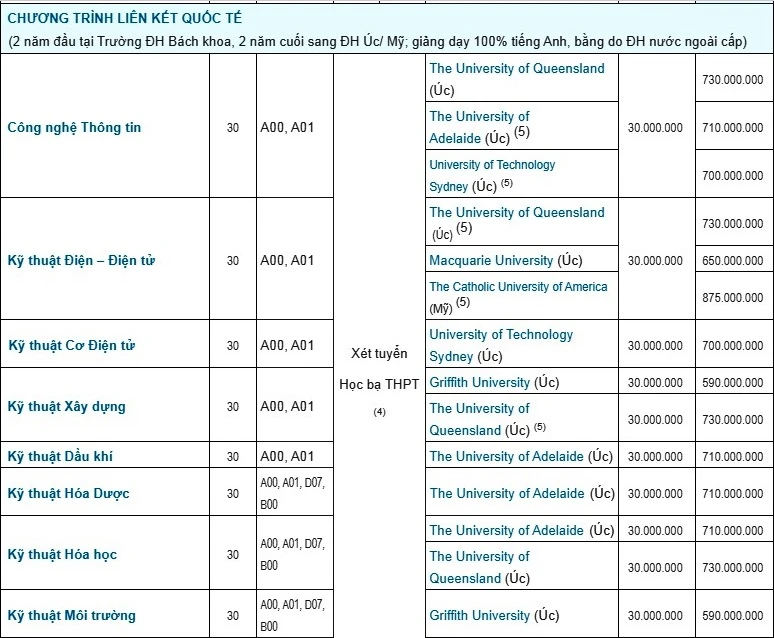 CHƯƠNG TRÌNH LIÊN KẾT QUỐC TẾ
(2 năm đầu tại Trường ĐH Bách khoa, 2 năm cuối sang ĐH Úc/ Mỹ; giảng dạy 100% tiếng Anh, bằng do ĐH nước ngoài cấp)

| | | | | | | |
|---|---|---|---|---|---|---|
| Công nghệ Thông tin | 30 | A00, A01 | Xét tuyển Học bạ THPT (4) | The University of Queensland (Úc) | 30.000.000 | 730.000.000 |
| | | | | The University of Adelaide (Úc) (5) | | 710.000.000 |
| | | | | University of Technology Sydney (Úc) (5) | | 700.000.000 |
| Kỹ thuật Điện – Điện tử | 30 | A00, A01 | | The University of Queensland (Úc) (5) | 30.000.000 | 730.000.000 |
| | | | | Macquarie University (Úc) | | 650.000.000 |
| | | | | The Catholic University of America (Mỹ) (5) | | 875.000.000 |
| Kỹ thuật Cơ Điện tử | 30 | A00, A01 | | University of Technology Sydney (Úc) | 30.000.000 | 700.000.000 |
| Kỹ thuật Xây dựng | 30 | A00, A01 | | Griffith University (Úc) | 30.000.000 | 590.000.000 |
| | | | | The University of Queensland (Úc) (5) | 30.000.000 | 730.000.000 |
| Kỹ thuật Dầu khí | 30 | A00, A01 | | The University of Adelaide (Úc) | 30.000.000 | 710.000.000 |
| Kỹ thuật Hóa Dược | 30 | A00, A01, D07, B00 | | The University of Adelaide (Úc) | 30.000.000 | 710.000.000 |
| Kỹ thuật Hóa học | 30 | A00, A01, D07, B00 | | The University of Adelaide (Úc) | 30.000.000 | 710.000.000 |
| | | | | The University of Queensland (Úc) | 30.000.000 | 730.000.000 |
| Kỹ thuật Môi trường | 30 | A00, A01, D07, B00 | | Griffith University (Úc) | 30.000.000 | 590.000.000 |